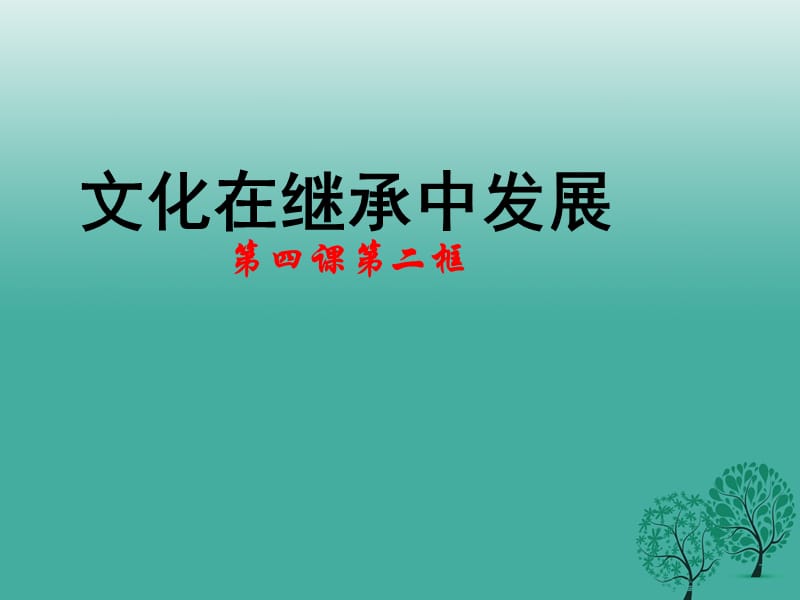 文化在继承中发展

第四课第二框